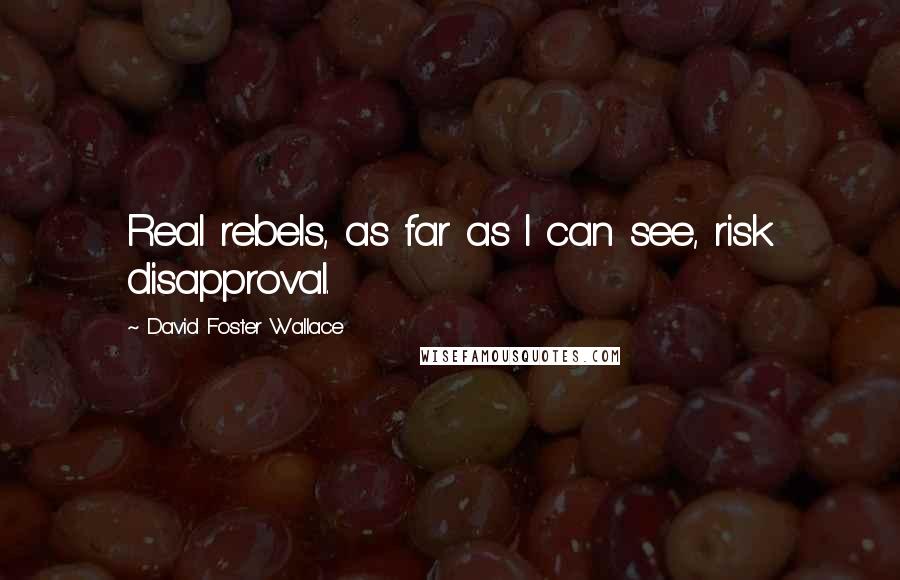 Real rebels, as far as I can see, risk disapproval.

~ David Foster Wallace

WISEFAMOUSQUOTES.COM